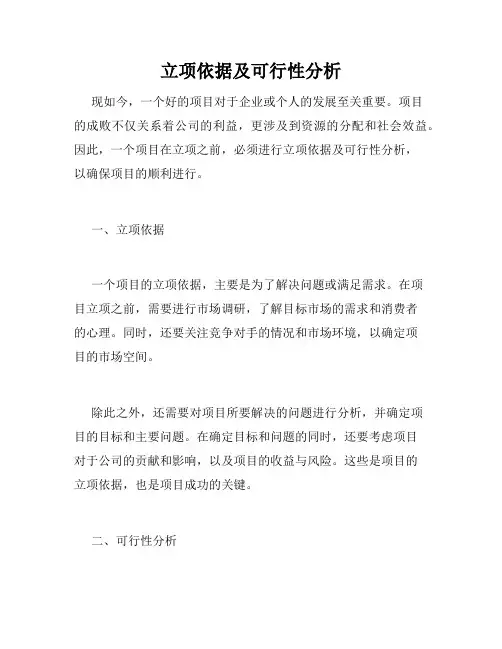 立项依据及可行性分析

现如今，一个好的项目对于企业或个人的发展至关重要。项目的成败不仅关系着公司的利益，更涉及到资源的分配和社会效益。因此，一个项目在立项之前，必须进行立项依据及可行性分析，以确保项目的顺利进行。

一、立项依据

一个项目的立项依据，主要是为了解决问题或满足需求。在项目立项之前，需要进行市场调研，了解目标市场的需求和消费者的心理。同时，还要关注竞争对手的情况和市场环境，以确定项目的市场空间。

除此之外，还需要对项目所要解决的问题进行分析，并确定项目的目标和主要问题。在确定目标和问题的同时，还要考虑项目对于公司的贡献和影响，以及项目的收益与风险。这些是项目的立项依据，也是项目成功的关键。

二、可行性分析